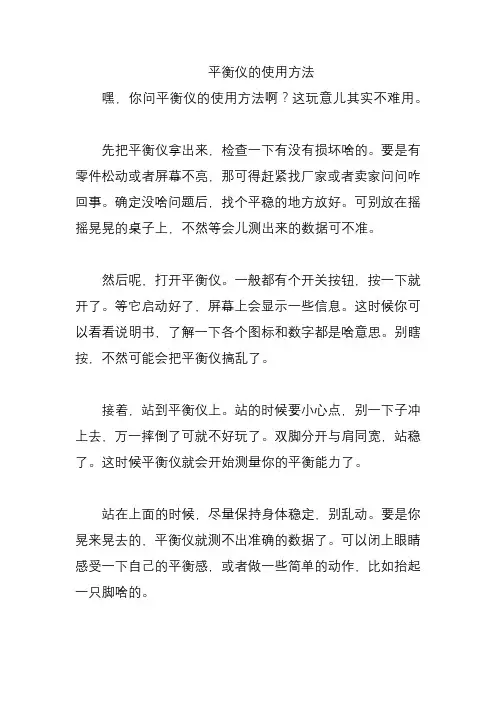 平衡仪的使用方法

嘿，你问平衡仪的使用方法啊？这玩意儿其实不难用。

先把平衡仪拿出来，检查一下有没有损坏啥的。要是有零件松动或者屏幕不亮，那可得赶紧找厂家或者卖家问问咋回事。确定没啥问题后，找个平稳的地方放好。可别放在摇摇晃晃的桌子上，不然等会儿测出来的数据可不准。

然后呢，打开平衡仪。一般都有个开关按钮，按一下就开了。等它启动好了，屏幕上会显示一些信息。这时候你可以看看说明书，了解一下各个图标和数字都是啥意思。别瞎按，不然可能会把平衡仪搞乱了。

接着，站到平衡仪上。站的时候要小心点，别一下子冲上去，万一摔倒了可就不好玩了。双脚分开与肩同宽，站稳了。这时候平衡仪就会开始测量你的平衡能力了。

站在上面的时候，尽量保持身体稳定，别乱动。要是你晃来晃去的，平衡仪就测不出准确的数据了。可以闭上眼睛感受一下自己的平衡感，或者做一些简单的动作，比如抬起一只脚啥的。